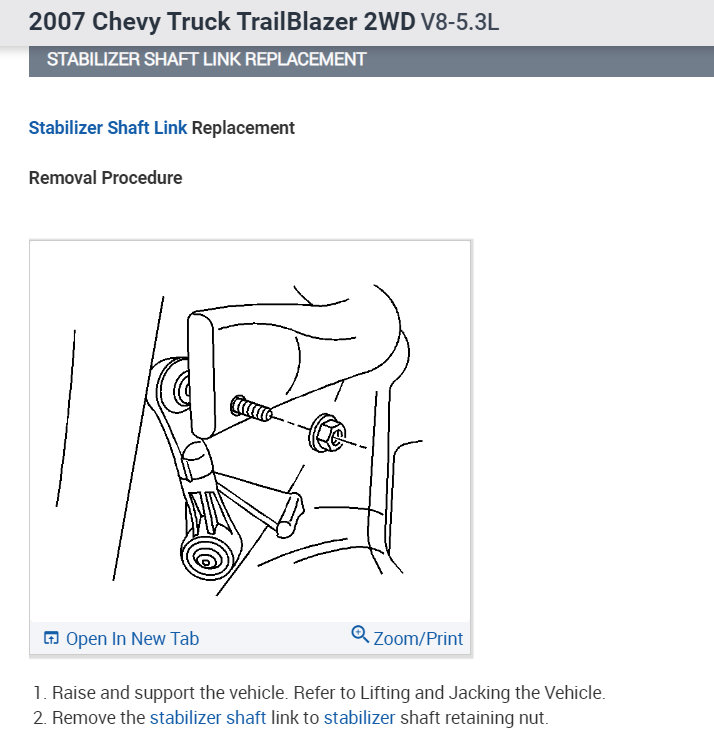 2007 Chevy Truck TrailBlazer 2WD V8-5.3L

STABILIZER SHAFT LINK REPLACEMENT

Stabilizer Shaft Link Replacement

Removal Procedure

Open In New Tab

Zoom/Print

1. Raise and support the vehicle. Refer to Lifting and Jacking the Vehicle.
2. Remove the stabilizer shaft link to stabilizer shaft retaining nut.